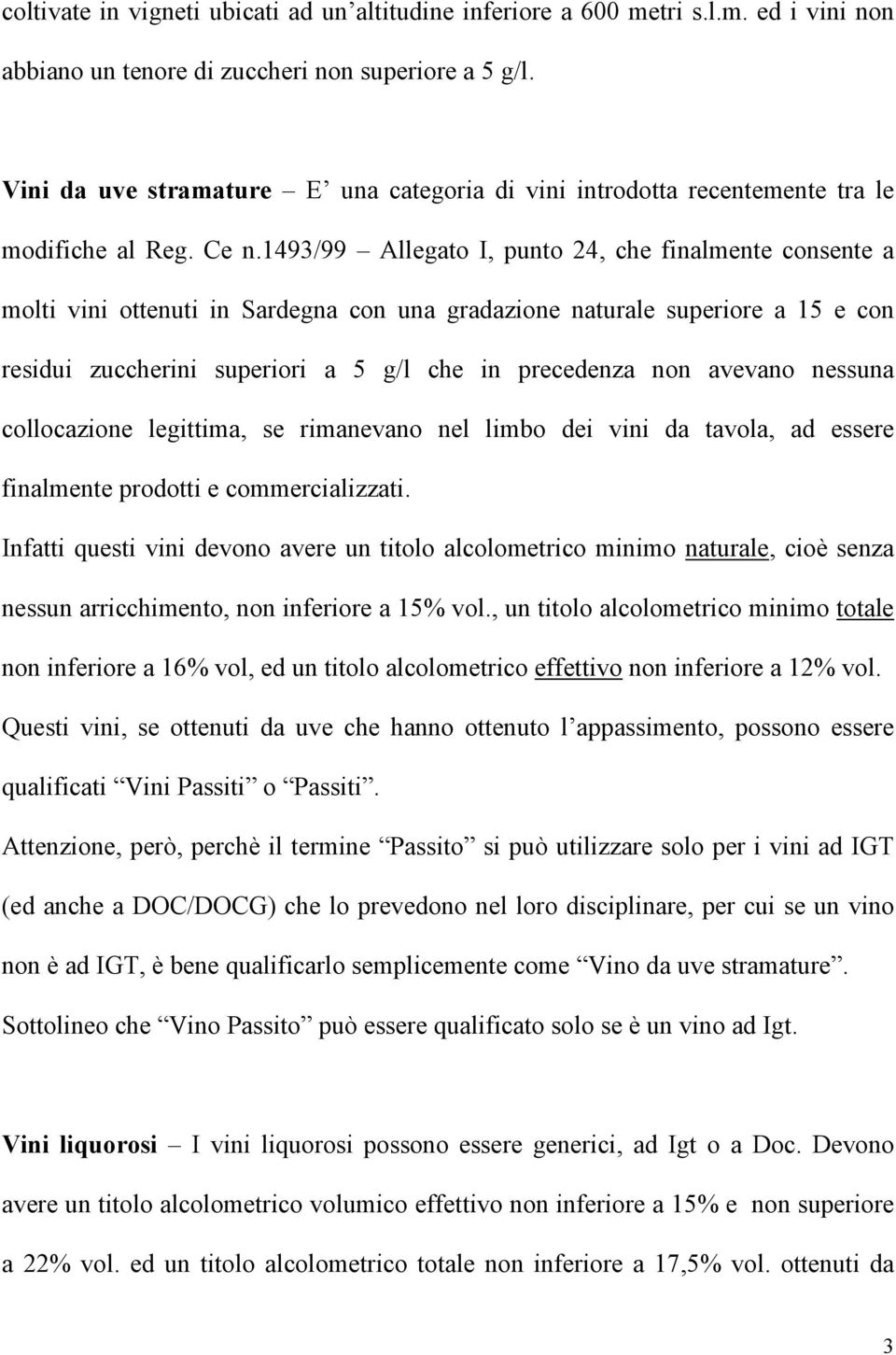 coltivate in vigneti ubicati ad un’altitudine inferiore a 600 metri s.l.m. ed i vini non abbiano un tenore di zuccheri non superiore a 5 g/l.

Vini da uve stramature – E’ una categoria di vini introdotta recentemente tra le modifiche al Reg. Ce n.1493/99 – Allegato I, punto 24, che finalmente consente a molti vini ottenuti in Sardegna con una gradazione naturale superiore a 15 e con residui zuccherini superiori a 5 g/l che in precedenza non avevano nessuna collocazione legittima, se rimanevano nel limbo dei vini da tavola, ad essere finalmente prodotti e commercializzati.

Infatti questi vini devono avere un titolo alcolometrico minimo naturale, cioè senza nessun arricchimento, non inferiore a 15% vol., un titolo alcolometrico minimo totale non inferiore a 16% vol, ed un titolo alcolometrico effettivo non inferiore a 12% vol.

Questi vini, se ottenuti da uve che hanno ottenuto l’appassimento, possono essere qualificati “Vini Passiti” o “Passiti”.

Attenzione, però, perchè il termine “Passito” si può utilizzare solo per i vini ad IGT (ed anche a DOC/DOCG) che lo prevedono nel loro disciplinare, per cui se un vino non è ad IGT, è bene qualificarlo semplicemente come “Vino da uve stramature”.

Sottolineo che “Vino Passito” può essere qualificato solo se è un vino ad Igt.

Vini liquorosi – I vini liquorosi possono essere generici, ad Igt o a Doc. Devono avere un titolo alcolometrico volumico effettivo non inferiore a 15% e non superiore a 22% vol. ed un titolo alcolometrico totale non inferiore a 17,5% vol. ottenuti da

3